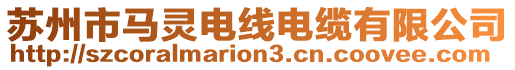 苏州市马灵电线电缆有限公司
http://szcoralmarion3.cn.coovee.com